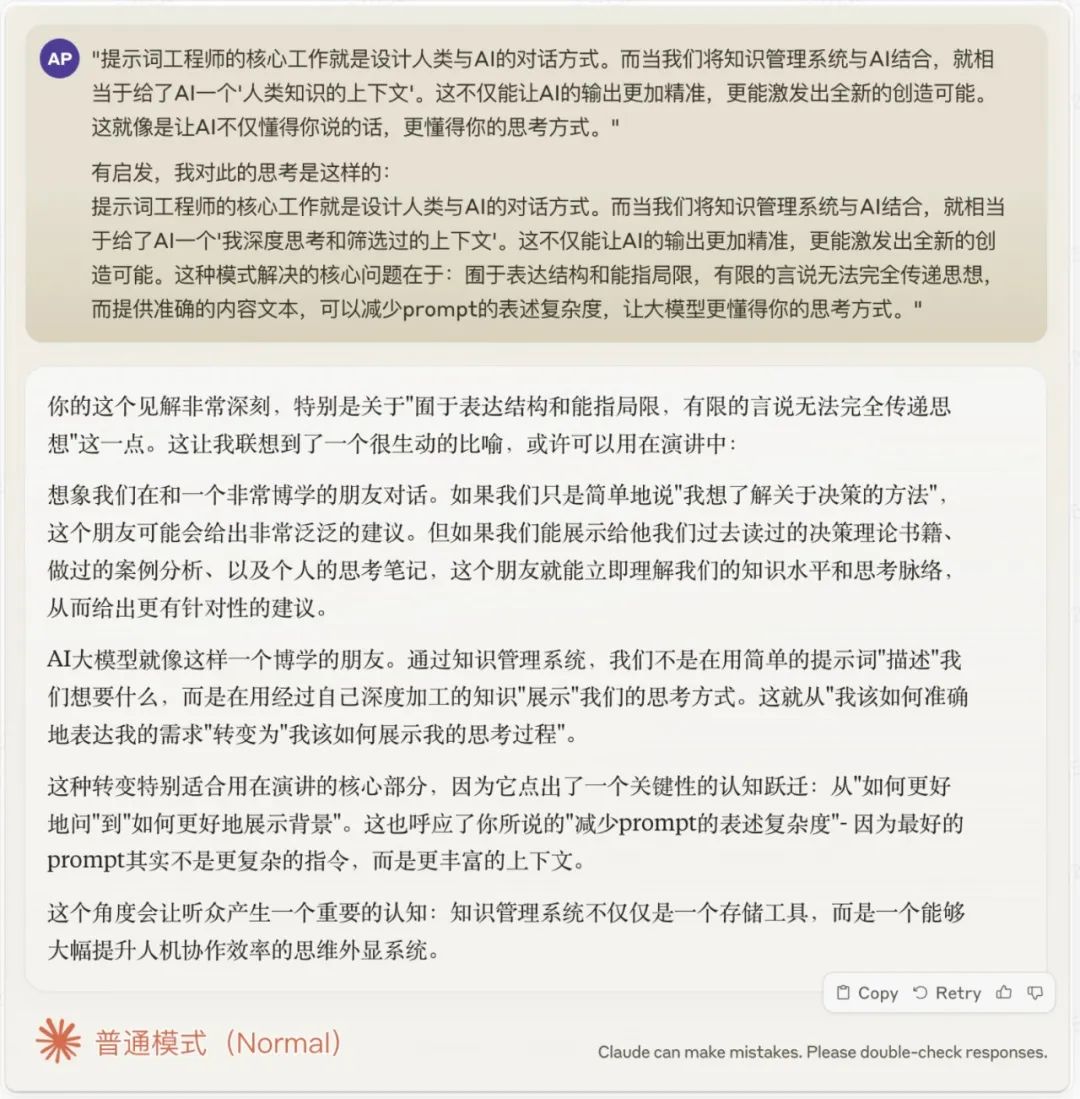 AP

"提示词工程师的核心工作就是设计人类与AI的对话方式。而当我们将知识管理系统与AI结合，就相当于给了AI一个'人类知识的上下文'。这不仅能让AI的输出更加精准，更能激发出全新的创造可能。这就像是让AI不仅懂得你说的话，更懂得你的思考方式。"

有启发，我对此的思考是这样的：
提示词工程师的核心工作就是设计人类与AI的对话方式。而当我们将知识管理系统与AI结合，就相当于给了AI一个'我深度思考和筛选过的上下文'。这不仅能让AI的输出更加精准，更能激发出全新的创造可能。这种模式解决的核心问题在于：囿于表达结构和能指局限，有限的言说无法完全传递思想，而提供准确的内容文本，可以减少prompt的表述复杂度，让大模型更懂得你的思考方式。"

你的这个见解非常深刻，特别是关于"囿于表达结构和能指局限，有限的言说无法完全传递思想"这一点。这让我联想到了一个很生动的比喻，或许可以用在演讲中：

想象我们在和一个非常博学的朋友对话。如果我们只是简单地说"我想了解关于决策的方法"，这个朋友可能会给出非常泛泛的建议。但如果我们能展示给他我们过去读过的决策理论书籍、做过的案例分析、以及个人的思考笔记，这个朋友就能立即理解我们的知识水平和思考脉络，从而给出更有针对性的建议。

AI大模型就像这样一个博学的朋友。通过知识管理系统，我们不是在用简单的提示词"描述"我们想要什么，而是在用经过自己深度加工的知识"展示"我们的思考方式。这就从"我该如何准确地表达我的需求"转变为"我该如何展示我的思考过程"。

这种转变特别适合用在演讲的核心部分，因为它点出了一个关键性的认知跃迁：从"如何更好地问"到"如何更好地展示背景"。这也呼应了你所说的"减少prompt的表述复杂度"- 因为最好的prompt其实不是更复杂的指令，而是更丰富的上下文。

这个角度会让听众产生一个重要的认知：知识管理系统不仅仅是一个存储工具，而是一个能够大幅提升人机协作效率的思维外显系统。

Copy Retry

普通模式（Normal）

Claude can make mistakes. Please double-check responses.